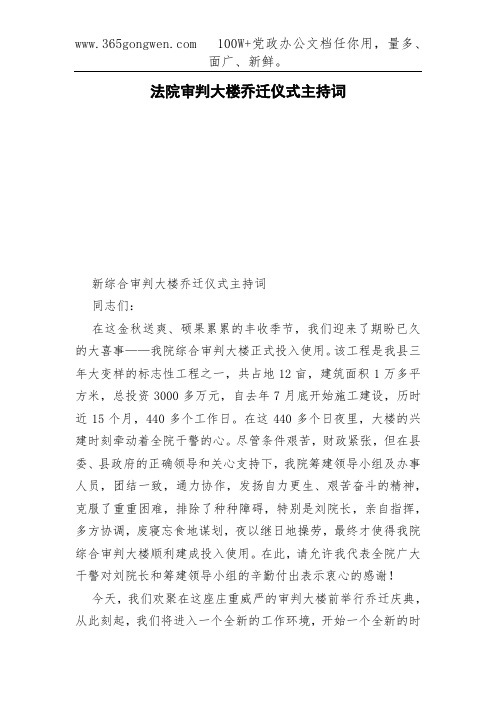 www.365gongwen.com 100W+党政办公文档任你用，量多、面广、新鲜。

法院审判大楼乔迁仪式主持词

新综合审判大楼乔迁仪式主持词

同志们：

在这金秋送爽、硕果累累的丰收季节，我们迎来了期盼已久的大喜事——我院综合审判大楼正式投入使用。该工程是我县三年大变样的标志性工程之一，共占地12亩，建筑面积1万多平方米，总投资3000多万元，自去年7月底开始施工建设，历时近15个月，440多个工作日。在这440多个日夜里，大楼的兴建时刻牵动着全院干警的心。尽管条件艰苦，财政紧张，但在县委、县政府的正确领导和关心支持下，我院筹建领导小组及办事人员，团结一致，通力协作，发扬自力更生、艰苦奋斗的精神，克服了重重困难，排除了种种障碍，特别是刘院长，亲自指挥，多方协调，废寝忘食地谋划，夜以继日地操劳，最终才使得我院综合审判大楼顺利建成投入使用。在此，请允许我代表全院广大干警对刘院长和筹建领导小组的辛勤付出表示衷心的感谢！

今天，我们欢聚在这座庄重威严的审判大楼前举行乔迁庆典，从此刻起，我们将进入一个全新的工作环境，开始一个全新的时